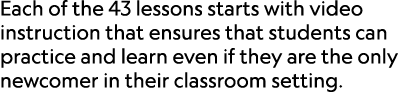 Each of the 43 lessons starts with video instruction that ensures that students can practice and learn even if they are the only newcomer in their classroom setting.